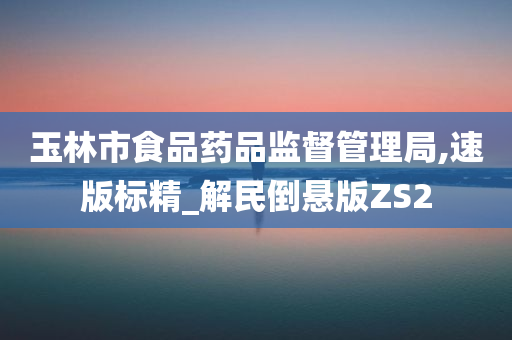 玉林市食品药品监督管理局,速版标精_解民倒悬版ZS2